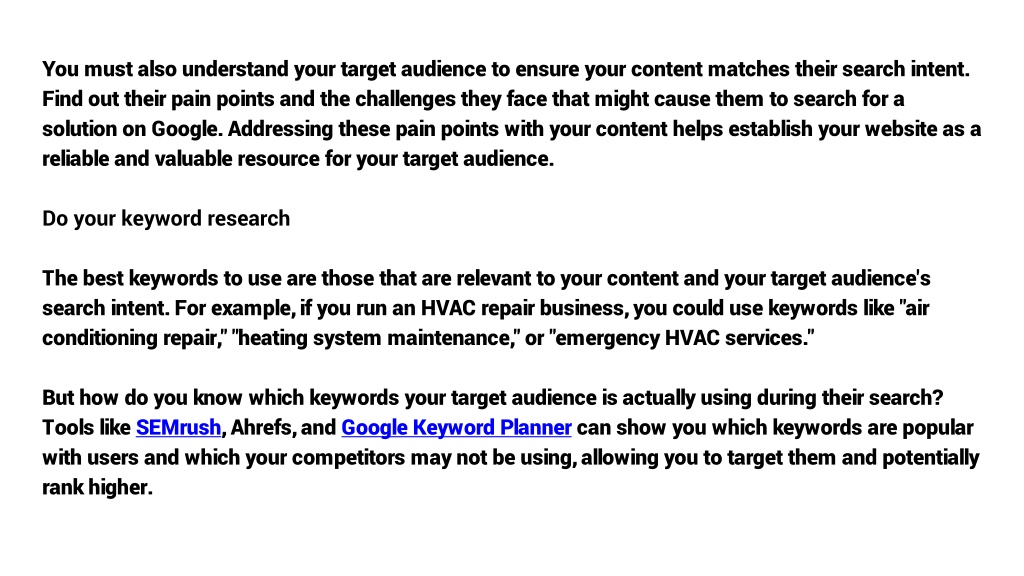 You must also understand your target audience to ensure your content matches their search intent. Find out their pain points and the challenges they face that might cause them to search for a solution on Google. Addressing these pain points with your content helps establish your website as a reliable and valuable resource for your target audience.

Do your keyword research

The best keywords to use are those that are relevant to your content and your target audience's search intent. For example, if you run an HVAC repair business, you could use keywords like "air conditioning repair," "heating system maintenance," or "emergency HVAC services."

But how do you know which keywords your target audience is actually using during their search? Tools like SEMrush, Ahrefs, and Google Keyword Planner can show you which keywords are popular with users and which your competitors may not be using, allowing you to target them and potentially rank higher.